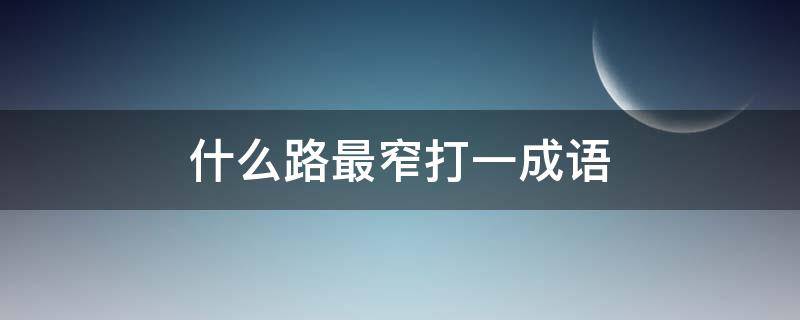 什么路最窄打一成语